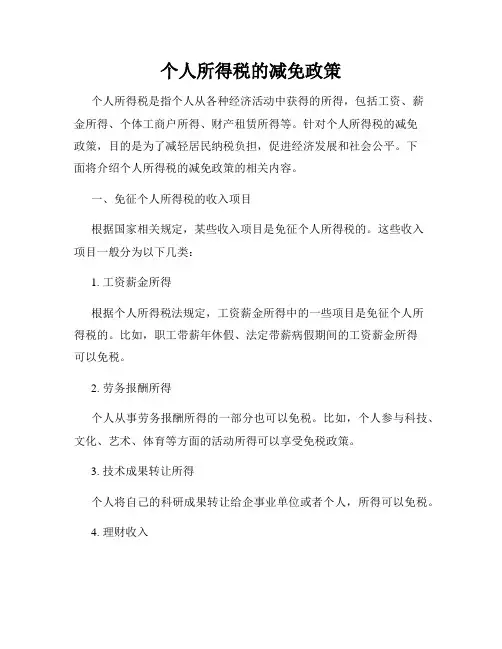 个人所得税的减免政策

个人所得税是指个人从各种经济活动中获得的所得，包括工资、薪金所得、个体工商户所得、财产租赁所得等。针对个人所得税的减免政策，目的是为了减轻居民纳税负担，促进经济发展和社会公平。下面将介绍个人所得税的减免政策的相关内容。

一、免征个人所得税的收入项目

根据国家相关规定，某些收入项目是免征个人所得税的。这些收入项目一般分为以下几类：

1. 工资薪金所得

根据个人所得税法规定，工资薪金所得中的一些项目是免征个人所得税的。比如，职工带薪年休假、法定带薪病假期间的工资薪金所得可以免税。

2. 劳务报酬所得

个人从事劳务报酬所得的一部分也可以免税。比如，个人参与科技、文化、艺术、体育等方面的活动所得可以享受免税政策。

3. 技术成果转让所得

个人将自己的科研成果转让给企事业单位或者个人，所得可以免税。

4. 理财收入